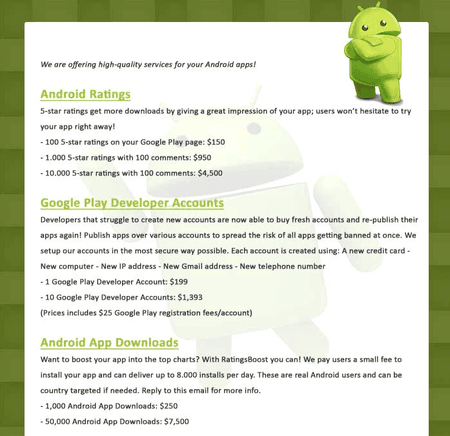 We are offering high-quality services for your Android apps!

Android Ratings

5-star ratings get more downloads by giving a great impression of your app; users won't hesitate to try your app right away!

- 100 5-star ratings on your Google Play page: $150

- 1.000 5-star ratings with 100 comments: $950

- 10.000 5-star ratings with 100 comments: $4,500

Google Play Developer Accounts

Developers that struggle to create new accounts are now able to buy fresh accounts and re-publish their apps again! Publish apps over various accounts to spread the risk of all apps getting banned at once. We setup our accounts in the most secure way possible. Each account is created using: A new credit card - New computer - New IP address - New Gmail address - New telephone number

- 1 Google Play Developer Account: $199

- 10 Google Play Developer Accounts: $1,393

(Prices includes $25 Google Play registration fees/account)

Android App Downloads

Want to boost your app into the top charts? With RatingsBoost you can! We pay users a small fee to install your app and can deliver up to 8.000 installs per day. These are real Android users and can be country targeted if needed. Reply to this email for more info.

- 1,000 Android App Downloads: $250

- 50,000 Android App Downloads: $7,500